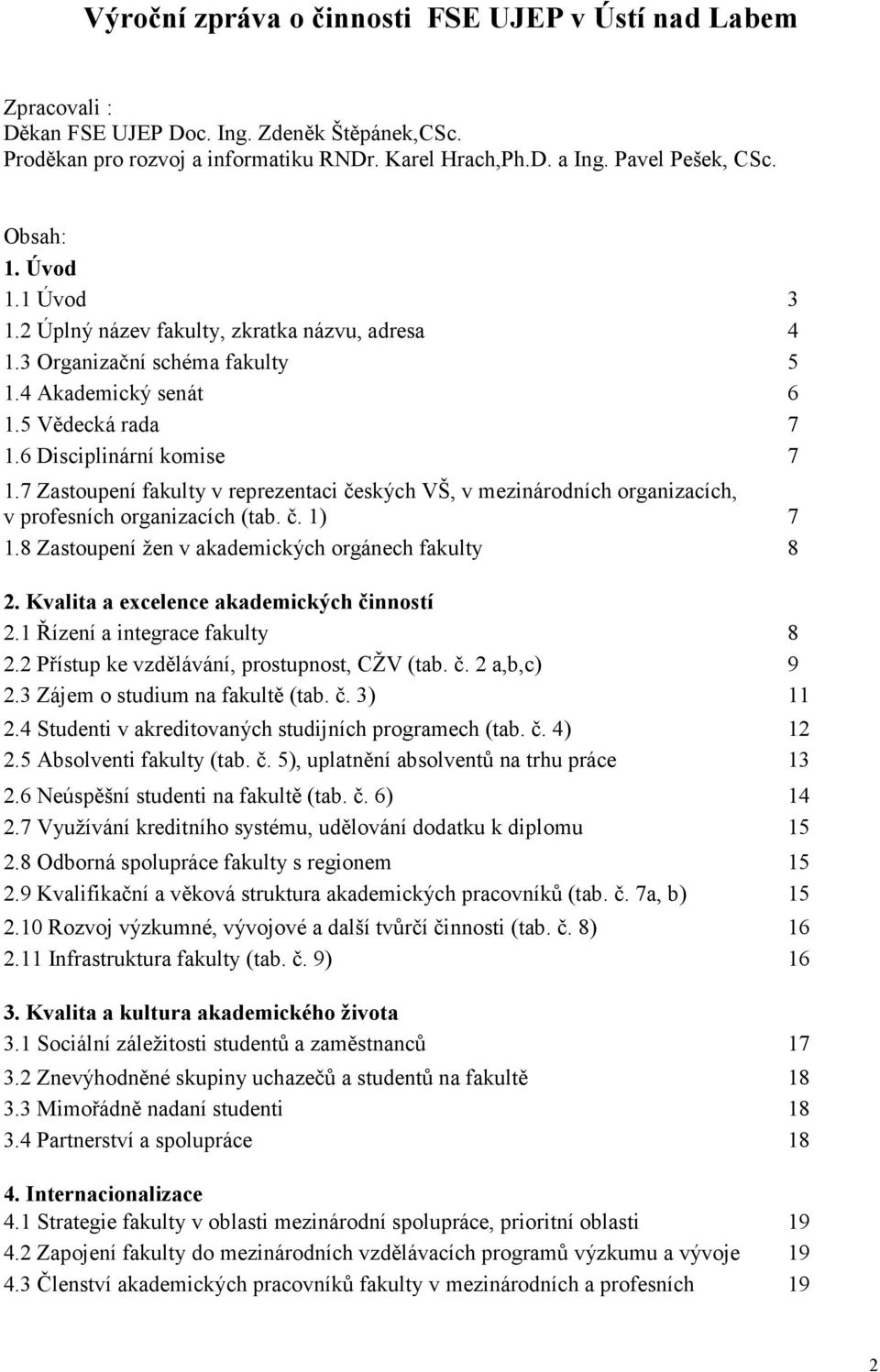 Výroční zpráva o činnosti FSE UJEP v Ústí nad Labem

Zpracovali :
Děkan FSE UJEP Doc. Ing. Zdeněk Štěpánek,CSc.
Proděkan pro rozvoj a informatiku RNDr. Karel Hrach,Ph.D. a Ing. Pavel Pešek, CSc.

Obsah:
1. Úvod
1.1 Úvod 3
1.2 Úplný název fakulty, zkratka názvu, adresa 4
1.3 Organizační schéma fakulty 5
1.4 Akademický senát 6
1.5 Vědecká rada 7
1.6 Disciplinární komise 7
1.7 Zastoupení fakulty v reprezentaci českých VŠ, v mezinárodních organizacích, v profesních organizacích (tab. č. 1) 7
1.8 Zastoupení žen v akademických orgánech fakulty 8

2. Kvalita a excelence akademických činností
2.1 Řízení a integrace fakulty 8
2.2 Přístup ke vzdělávání, prostupnost, CŽV (tab. č. 2 a,b,c) 9
2.3 Zájem o studium na fakultě (tab. č. 3) 11
2.4 Studenti v akreditovaných studijních programech (tab. č. 4) 12
2.5 Absolventi fakulty (tab. č. 5), uplatnění absolventů na trhu práce 13
2.6 Neúspěšní studenti na fakultě (tab. č. 6) 14
2.7 Využívání kreditního systému, udělování dodatku k diplomu 15
2.8 Odborná spolupráce fakulty s regionem 15
2.9 Kvalifikační a věková struktura akademických pracovníků (tab. č. 7a, b) 15
2.10 Rozvoj výzkumné, vývojové a další tvůrčí činnosti (tab. č. 8) 16
2.11 Infrastruktura fakulty (tab. č. 9) 16

3. Kvalita a kultura akademického života
3.1 Sociální záležitosti studentů a zaměstnanců 17
3.2 Znevýhodněné skupiny uchazečů a studentů na fakultě 18
3.3 Mimořádně nadaní studenti 18
3.4 Partnerství a spolupráce 18

4. Internacionalizace
4.1 Strategie fakulty v oblasti mezinárodní spolupráce, prioritní oblasti 19
4.2 Zapojení fakulty do mezinárodních vzdělávacích programů výzkumu a vývoje 19
4.3 Členství akademických pracovníků fakulty v mezinárodních a profesních 19

2